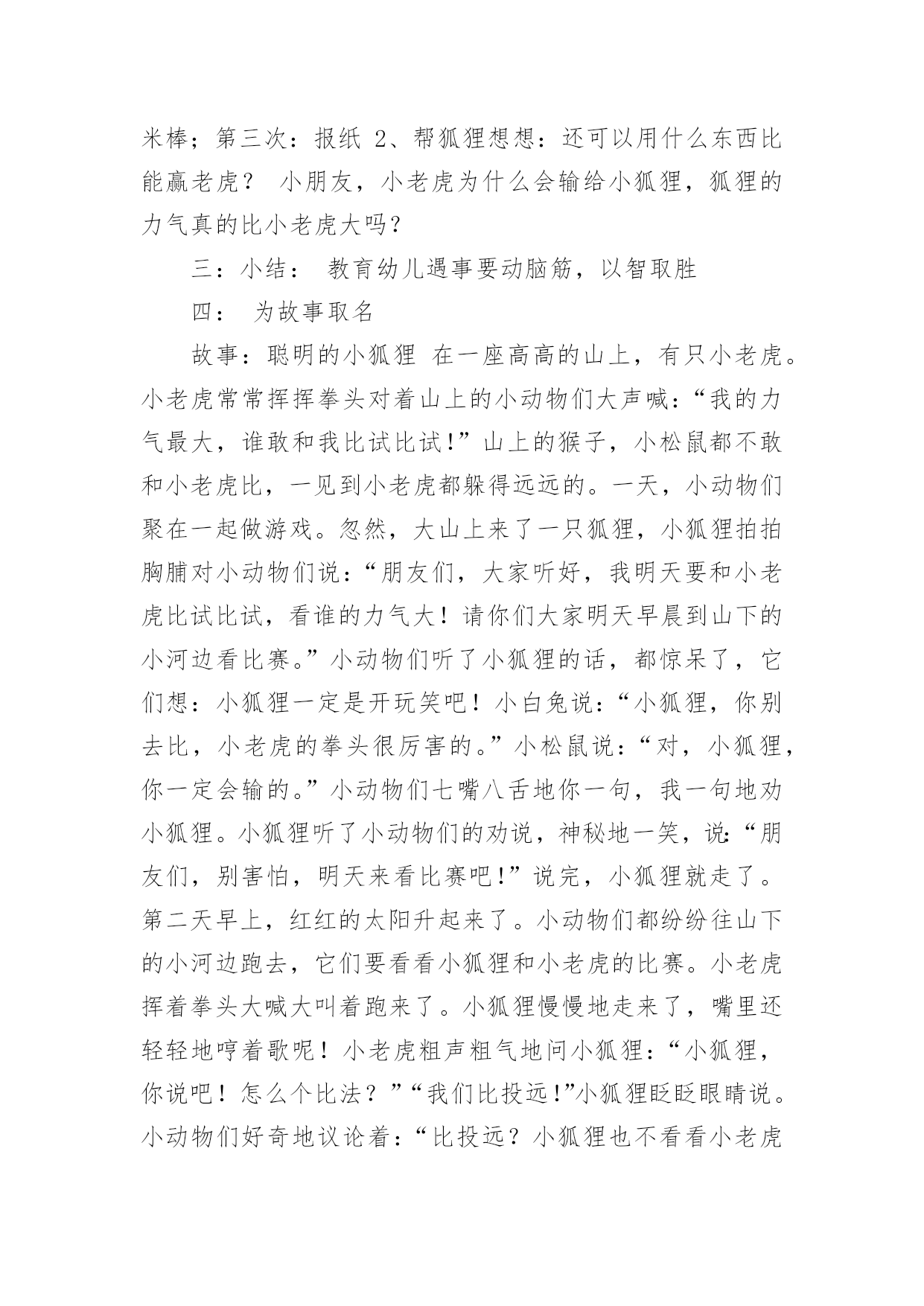 米棒；第三次：报纸 2、帮狐狸想想：还可以用什么东西比能赢老虎？ 小朋友，小老虎为什么会输给小狐狸，狐狸的力气真的比小老虎大吗？

三：小结： 教育幼儿遇事要动脑筋，以智取胜

四： 为故事取名

故事：聪明的小狐狸 在一座高高的山上，有只小老虎。小老虎常常挥挥拳头对着山上的小动物们大声喊：“我的力气最大，谁敢和我比试比试!”山上的猴子，小松鼠都不敢和小老虎比，一见到小老虎都躲得远远的。一天，小动物们聚在一起做游戏。忽然，大山上来了一只狐狸，小狐狸拍拍胸脯对小动物们说：“朋友们，大家听好，我明天要和小老虎比试比试，看谁的力气大！请你们大家明天早晨到山下的小河边看比赛。”小动物们听了小狐狸的话，都惊呆了，它们想：小狐狸一定是开玩笑吧！小白兔说：“小狐狸，你别去比，小老虎的拳头很厉害的。”小松鼠说：“对，小狐狸，你一定会输的。”小动物们七嘴八舌地你一句，我一句地劝小狐狸。小狐狸听了小动物们的劝说，神秘地一笑，说:“朋友们，别害怕，明天来看比赛吧!”说完，小狐狸就走了。第二天早上，红红的太阳升起来了。小动物们都纷纷往山下的小河边跑去，它们要看看小狐狸和小老虎的比赛。小老虎挥着拳头大喊大叫着跑来了。小狐狸慢慢地走来了，嘴里还轻轻地哼着歌呢！小老虎粗声粗气地问小狐狸：“小狐狸，你说吧！怎么个比法？”“我们比投远!”小狐狸眨眨眼睛说。小动物们好奇地议论着：“比投远？小狐狸也不看看小老虎